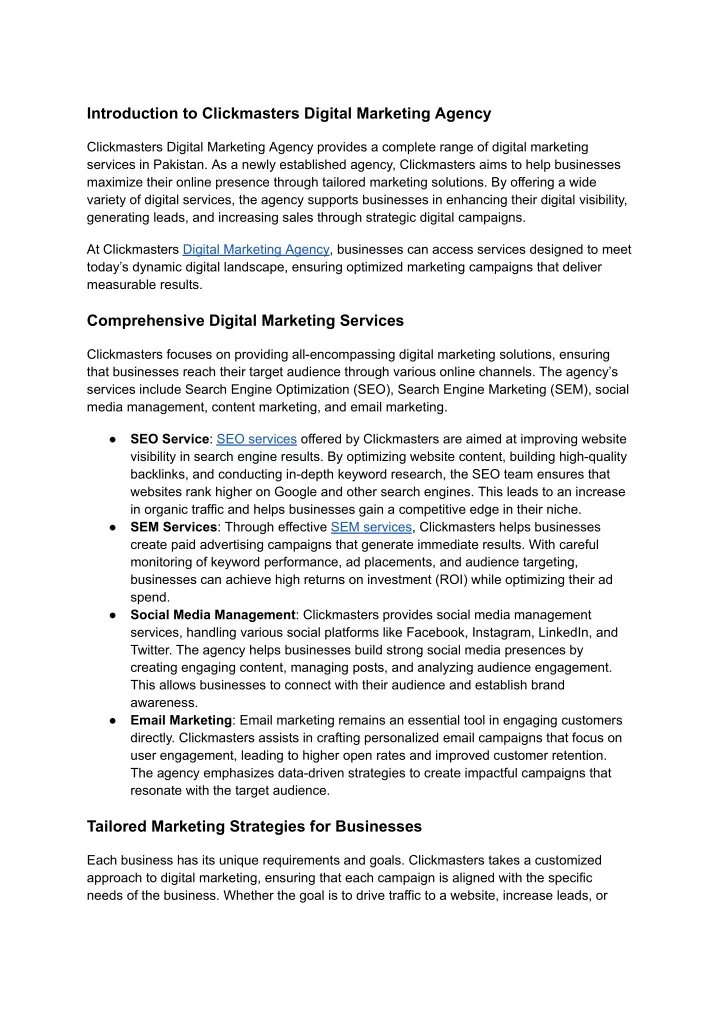 Introduction to Clickmasters Digital Marketing Agency

Clickmasters Digital Marketing Agency provides a complete range of digital marketing services in Pakistan. As a newly established agency, Clickmasters aims to help businesses maximize their online presence through tailored marketing solutions. By offering a wide variety of digital services, the agency supports businesses in enhancing their digital visibility, generating leads, and increasing sales through strategic digital campaigns.

At Clickmasters Digital Marketing Agency, businesses can access services designed to meet today's dynamic digital landscape, ensuring optimized marketing campaigns that deliver measurable results.

Comprehensive Digital Marketing Services

Clickmasters focuses on providing all-encompassing digital marketing solutions, ensuring that businesses reach their target audience through various online channels. The agency's services include Search Engine Optimization (SEO), Search Engine Marketing (SEM), social media management, content marketing, and email marketing.

● SEO Service: SEO services offered by Clickmasters are aimed at improving website visibility in search engine results. By optimizing website content, building high-quality backlinks, and conducting in-depth keyword research, the SEO team ensures that websites rank higher on Google and other search engines. This leads to an increase in organic traffic and helps businesses gain a competitive edge in their niche.
● SEM Services: Through effective SEM services, Clickmasters helps businesses create paid advertising campaigns that generate immediate results. With careful monitoring of keyword performance, ad placements, and audience targeting, businesses can achieve high returns on investment (ROI) while optimizing their ad spend.
● Social Media Management: Clickmasters provides social media management services, handling various social platforms like Facebook, Instagram, LinkedIn, and Twitter. The agency helps businesses build strong social media presences by creating engaging content, managing posts, and analyzing audience engagement. This allows businesses to connect with their audience and establish brand awareness.
● Email Marketing: Email marketing remains an essential tool in engaging customers directly. Clickmasters assists in crafting personalized email campaigns that focus on user engagement, leading to higher open rates and improved customer retention. The agency emphasizes data-driven strategies to create impactful campaigns that resonate with the target audience.

Tailored Marketing Strategies for Businesses

Each business has its unique requirements and goals. Clickmasters takes a customized approach to digital marketing, ensuring that each campaign is aligned with the specific needs of the business. Whether the goal is to drive traffic to a website, increase leads, or